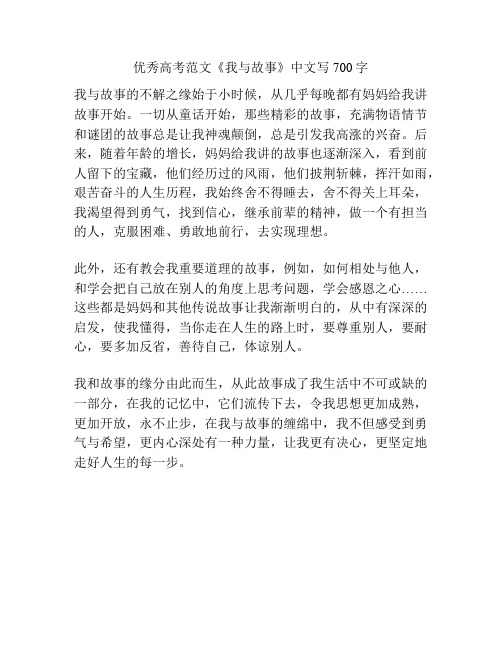 优秀高考范文《我与故事》中文写 700 字

我与故事的不解之缘始于小时候，从几乎每晚都有妈妈给我讲故事开始。一切从童话开始，那些精彩的故事，充满物语情节和谜团的故事总是让我神魂颠倒，总是引发我高涨的兴奋。后来，随着年龄的增长，妈妈给我讲的故事也逐渐深入，看到前人留下的宝藏，他们经历过的风雨，他们披荆斩棘，挥汗如雨，艰苦奋斗的人生历程，我始终舍不得睡去，舍不得关上耳朵，我渴望得到勇气，找到信心，继承前辈的精神，做一个有担当的人，克服困难、勇敢地前行，去实现理想。

此外，还有教会我重要道理的故事，例如，如何相处与他人，和学会把自己放在别人的角度上思考问题，学会感恩之心……这些都是妈妈和其他传说故事让我渐渐明白的，从中有深深的启发，使我懂得，当你走在人生的路上时，要尊重别人，要耐心，要多加反省，善待自己，体谅别人。

我和故事的缘分由此而生，从此故事成了我生活中不可或缺的一部分，在我的记忆中，它们流传下去，令我思想更加成熟，更加开放，永不止步，在我与故事的缠绵中，我不但感受到勇气与希望，更内心深处有一种力量，让我更有决心，更坚定地走好人生的每一步。